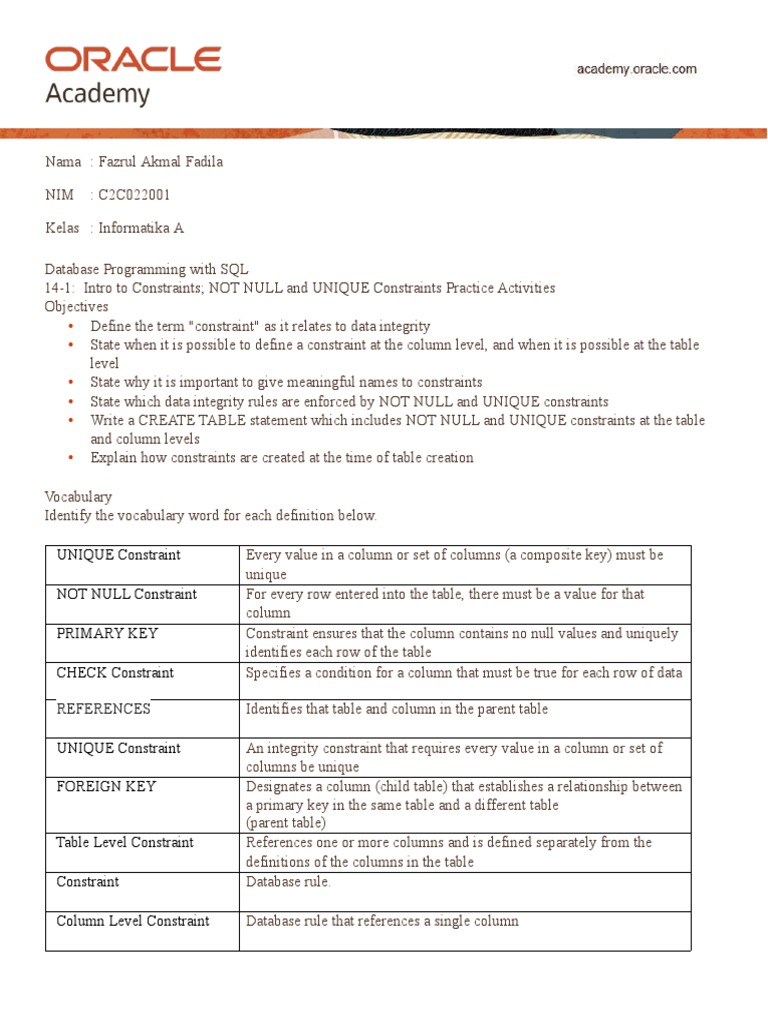 ORACLE
Academy

academy.oracle.com

Nama : Fazrul Akmal Fadila

NIM : C2C022001

Kelas : Informatika A

Database Programming with SQL
14-1: Intro to Constraints; NOT NULL and UNIQUE Constraints Practice Activities
Objectives
• Define the term "constraint" as it relates to data integrity
• State when it is possible to define a constraint at the column level, and when it is possible at the table level
• State why it is important to give meaningful names to constraints
• State which data integrity rules are enforced by NOT NULL and UNIQUE constraints
• Write a CREATE TABLE statement which includes NOT NULL and UNIQUE constraints at the table and column levels
• Explain how constraints are created at the time of table creation

Vocabulary
Identify the vocabulary word for each definition below.

| UNIQUE Constraint | Every value in a column or set of columns (a composite key) must be unique |
|---|---|
| NOT NULL Constraint | For every row entered into the table, there must be a value for that column |
| PRIMARY KEY | Constraint ensures that the column contains no null values and uniquely identifies each row of the table |
| CHECK Constraint | Specifies a condition for a column that must be true for each row of data |
| REFERENCES | Identifies that table and column in the parent table |
| UNIQUE Constraint | An integrity constraint that requires every value in a column or set of columns be unique |
| FOREIGN KEY | Designates a column (child table) that establishes a relationship between a primary key in the same table and a different table (parent table) |
| Table Level Constraint | References one or more columns and is defined separately from the definitions of the columns in the table |
| Constraint | Database rule. |
| Column Level Constraint | Database rule that references a single column |